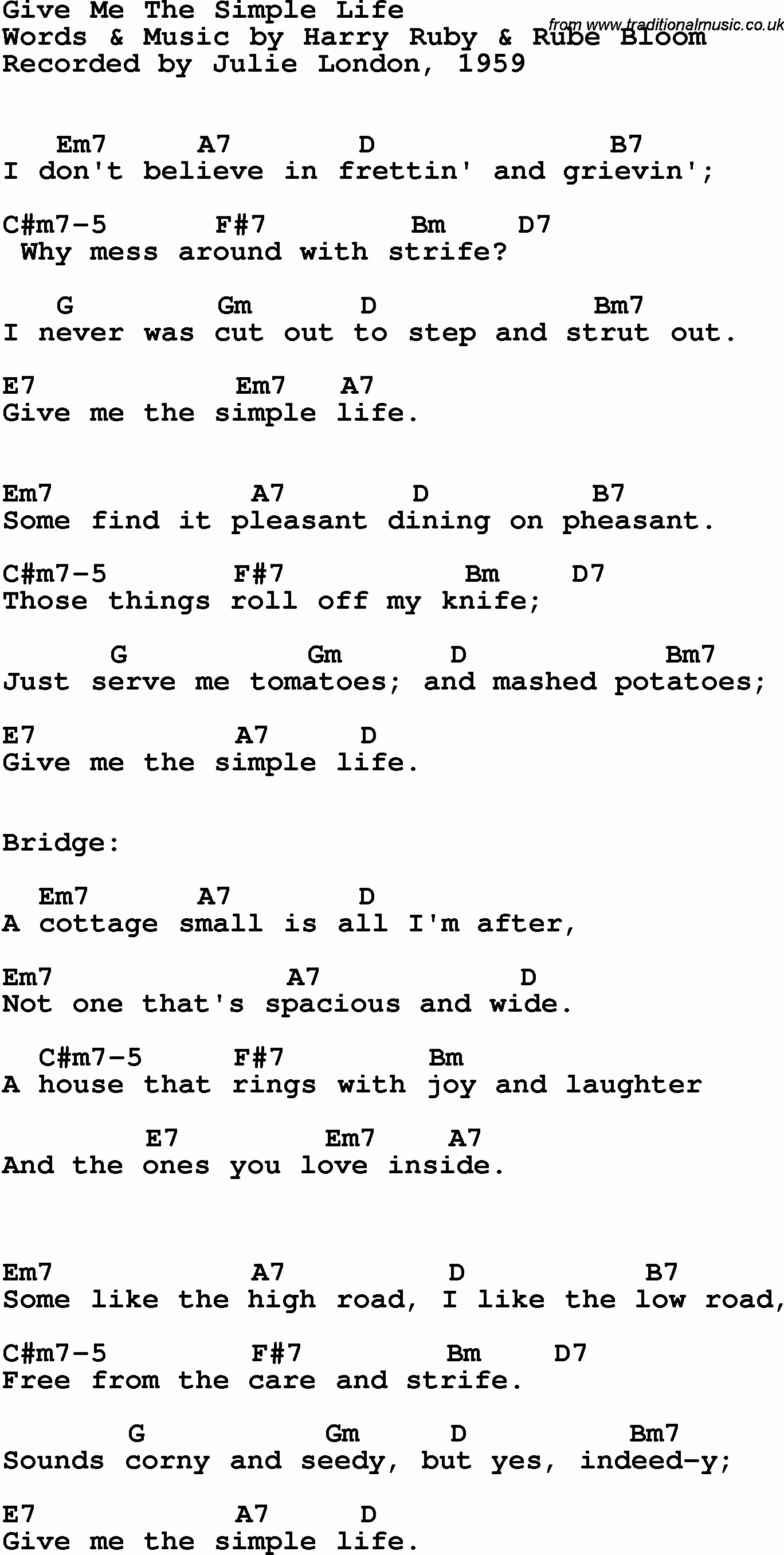 Give Me The Simple Life
Words & Music by Harry Ruby & Rube Bloom
Recorded by Julie London, 1959

from www.traditionalmusic.co.uk

Em7 A7 D B7
I don't believe in frettin' and grievin';

C#m7-5 F#7 Bm D7
Why mess around with strife?

G Gm D Bm7
I never was cut out to step and strut out.

E7 Em7 A7
Give me the simple life.

Em7 A7 D B7
Some find it pleasant dining on pheasant.

C#m7-5 F#7 Bm D7
Those things roll off my knife;

G Gm D Bm7
Just serve me tomatoes; and mashed potatoes;

E7 A7 D
Give me the simple life.

Bridge:

Em7 A7 D
A cottage small is all I'm after,

Em7 A7 D
Not one that's spacious and wide.

C#m7-5 F#7 Bm
A house that rings with joy and laughter

E7 Em7 A7
And the ones you love inside.

Em7 A7 D B7
Some like the high road, I like the low road,

C#m7-5 F#7 Bm D7
Free from the care and strife.

G Gm D Bm7
Sounds corny and seedy, but yes, indeed-y;

E7 A7 D
Give me the simple life.